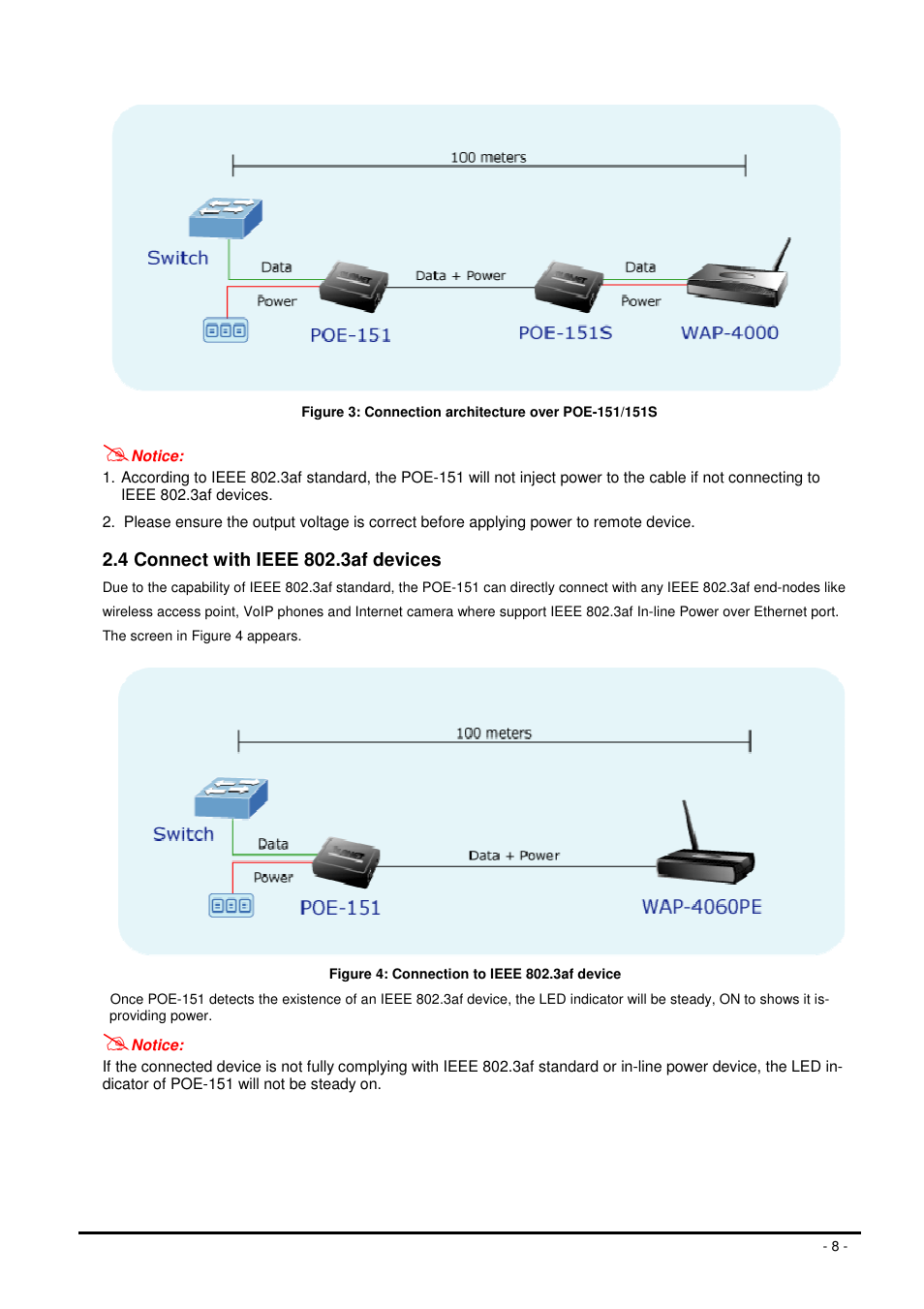 100 meters

Switch

Data

Power

Data + Power

Data

Power

POE-151

POE-151S

WAP-4000

Figure 3: Connection architecture over POE-151/151S

Notice:

1. According to IEEE 802.3af standard, the POE-151 will not inject power to the cable if not connecting to IEEE 802.3af devices.

2. Please ensure the output voltage is correct before applying power to remote device.

2.4 Connect with IEEE 802.3af devices

Due to the capability of IEEE 802.3af standard, the POE-151 can directly connect with any IEEE 802.3af end-nodes like wireless access point, VoIP phones and Internet camera where support IEEE 802.3af In-line Power over Ethernet port. The screen in Figure 4 appears.

100 meters

Switch

Data

Power

Data + Power

POE-151

WAP-4060PE

Figure 4: Connection to IEEE 802.3af device

Once POE-151 detects the existence of an IEEE 802.3af device, the LED indicator will be steady, ON to shows it is-providing power.

Notice:

If the connected device is not fully complying with IEEE 802.3af standard or in-line power device, the LED indicator of POE-151 will not be steady on.

- 8 -